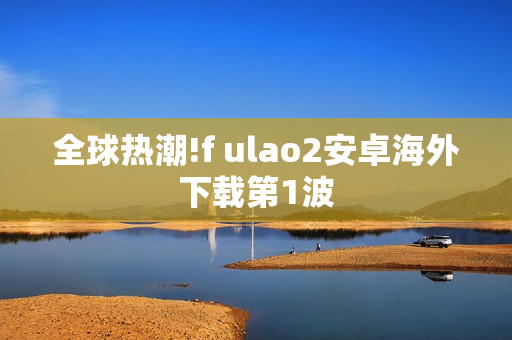 全球热潮!f ulao2安卓海外下载第1波